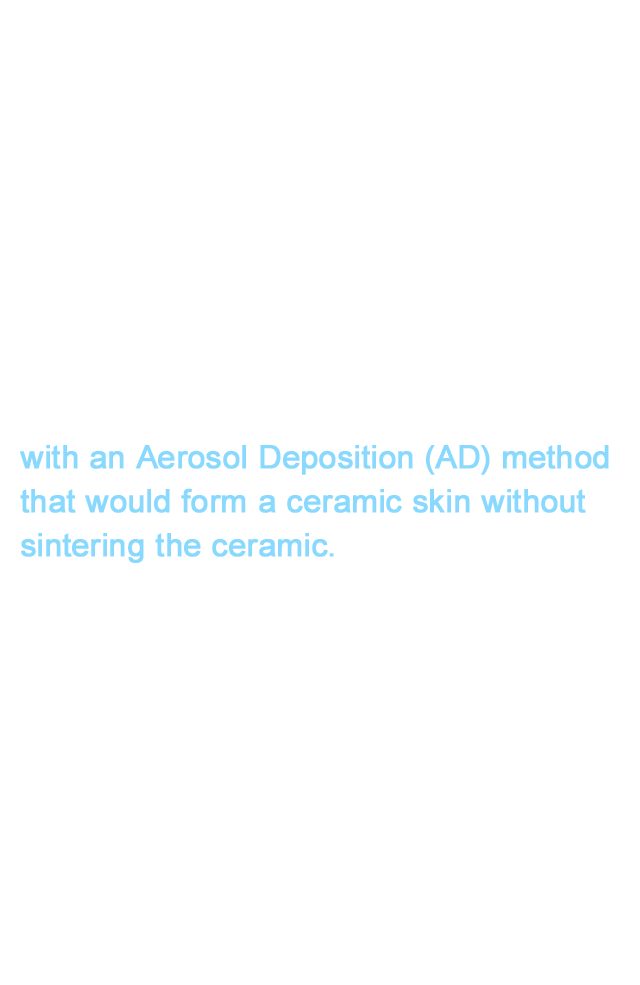 with an Aerosol Deposition (AD) method that would form a ceramic skin without sintering the ceramic.